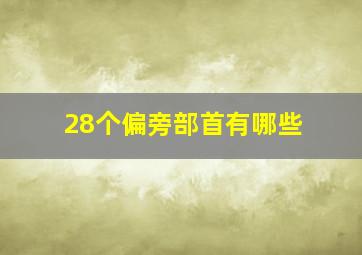 28个偏旁部首有哪些